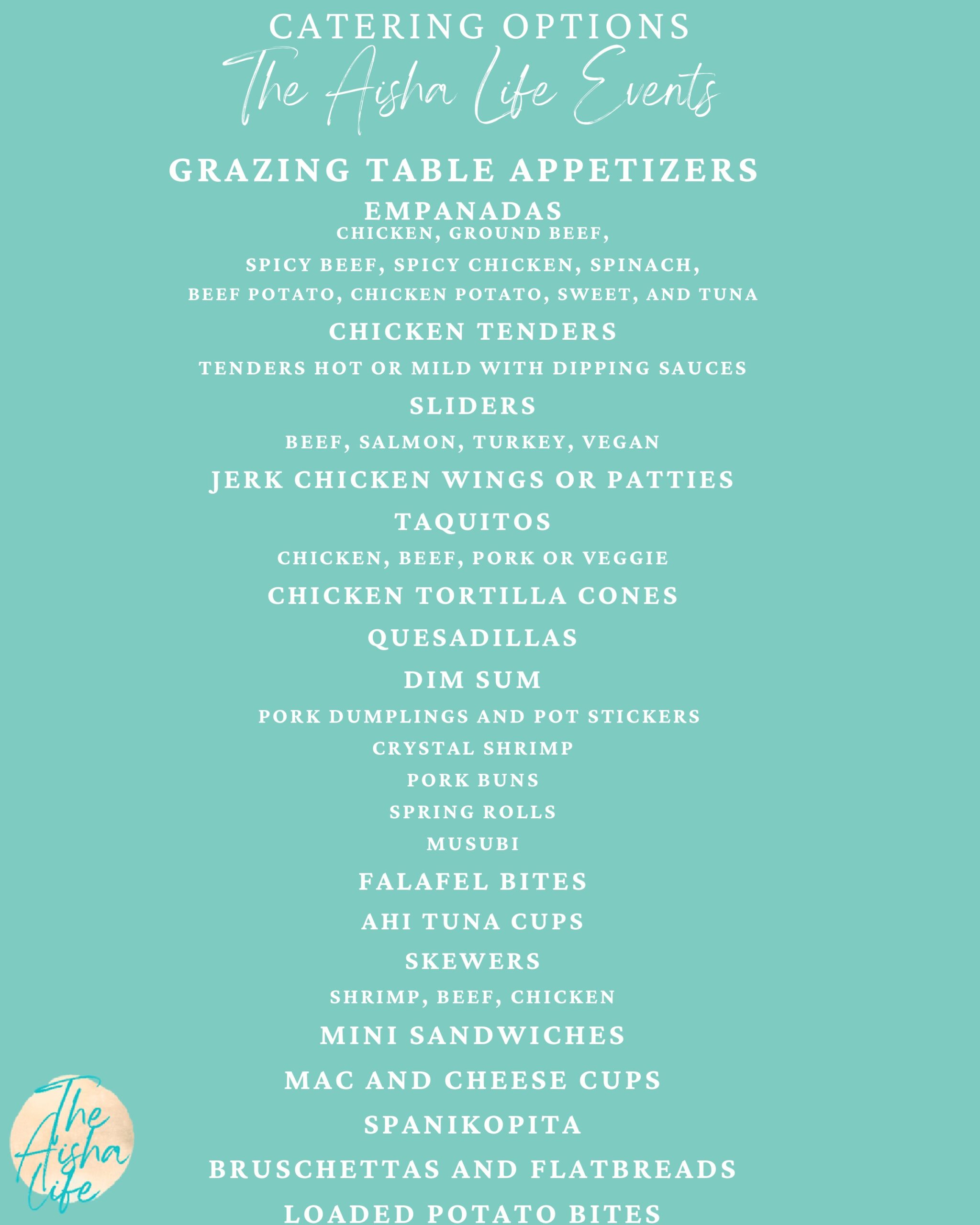 CATERING OPTIONS
The Aisha Life Events

GRAZING TABLE APPETIZERS

EMPANADAS
CHICKEN, GROUND BEEF,
SPICY BEEF, SPICY CHICKEN, SPINACH,
BEEF POTATO, CHICKEN POTATO, SWEET, AND TUNA

CHICKEN TENDERS
TENDERS HOT OR MILD WITH DIPPING SAUCES

SLIDERS
BEEF, SALMON, TURKEY, VEGAN

JERK CHICKEN WINGS OR PATTIES

TAQUITOS
CHICKEN, BEEF, PORK OR VEGGIE

CHICKEN TORTILLA CONES

QUESADILLAS

DIM SUM
PORK DUMPLINGS AND POT STICKERS
CRYSTAL SHRIMP
PORK BUNS
SPRING ROLLS
MUSUBI

FALAFEL BITES

AHI TUNA CUPS

SKEWERS
SHRIMP, BEEF, CHICKEN

MINI SANDWICHES

MAC AND CHEESE CUPS

SPANIKOPITA

BRUSCHETTAS AND FLATBREADS

LOADED POTATO BITES

The Aisha Life